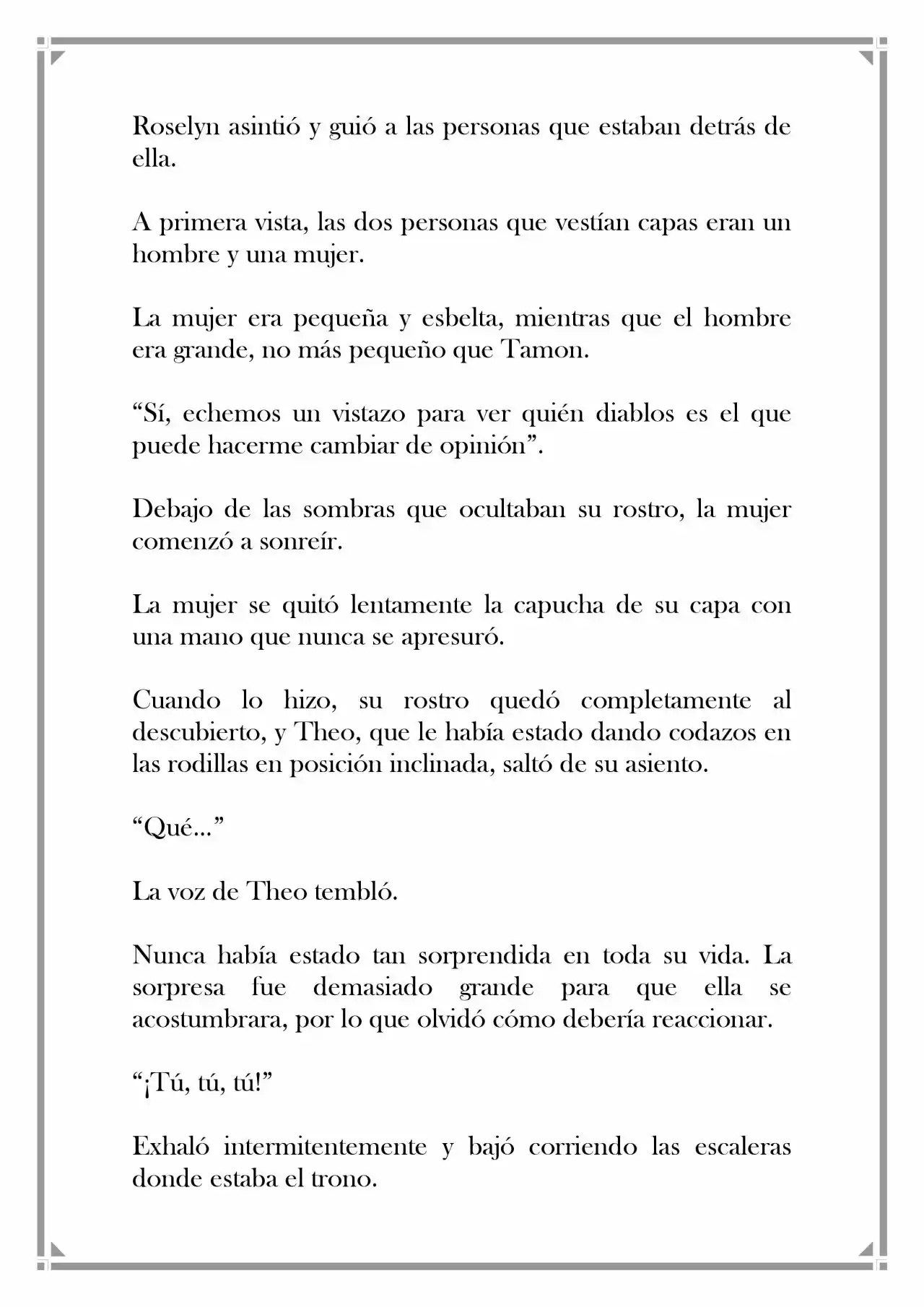 Roselyn asintió y guió a las personas que estaban detrás de ella.

A primera vista, las dos personas que vestían capas eran un hombre y una mujer.

La mujer era pequeña y esbelta, mientras que el hombre era grande, no más pequeño que Tamon.

"Sí, echemos un vistazo para ver quién diablos es el que puede hacerme cambiar de opinión".

Debajo de las sombras que ocultaban su rostro, la mujer comenzó a sonreír.

La mujer se quitó lentamente la capucha de su capa con una mano que nunca se apresuró.

Cuando lo hizo, su rostro quedó completamente al descubierto, y Theo, que le había estado dando codazos en las rodillas en posición inclinada, saltó de su asiento.

"Qué..."

La voz de Theo tembló.

Nunca había estado tan sorprendida en toda su vida. La sorpresa fue demasiado grande para que ella se acostumbrara, por lo que olvidó cómo debería reaccionar.

"¡Tú, tú, tú!"

Exhaló intermitentemente y bajó corriendo las escaleras donde estaba el trono.